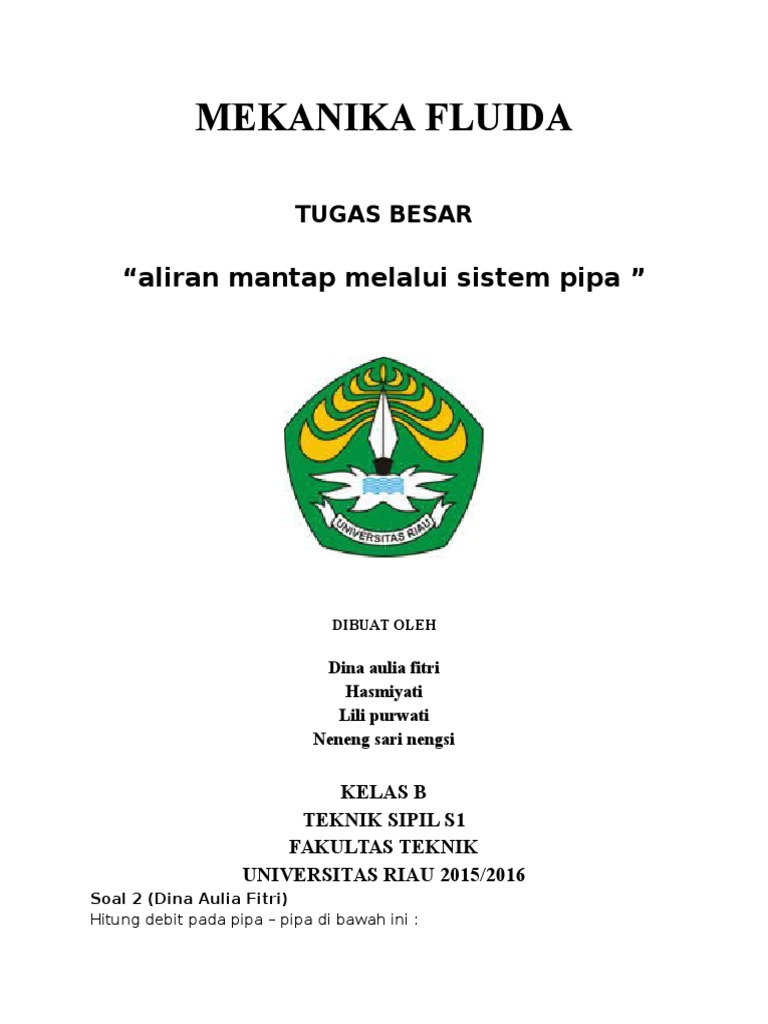 MEKANIKA FLUIDA

TUGAS BESAR

“aliran mantap melalui sistem pipa ”

UNIVERSITAS RIAU

DIBUAT OLEH

Dina aulia fitri
Hasmiyati
Lili purwati
Neneng sari nengsi

KELAS B
TEKNIK SIPIL S1
FAKULTAS TEKNIK
UNIVERSITAS RIAU 2015/2016

Soal 2 (Dina Aulia Fitri)
Hitung debit pada pipa – pipa di bawah ini :